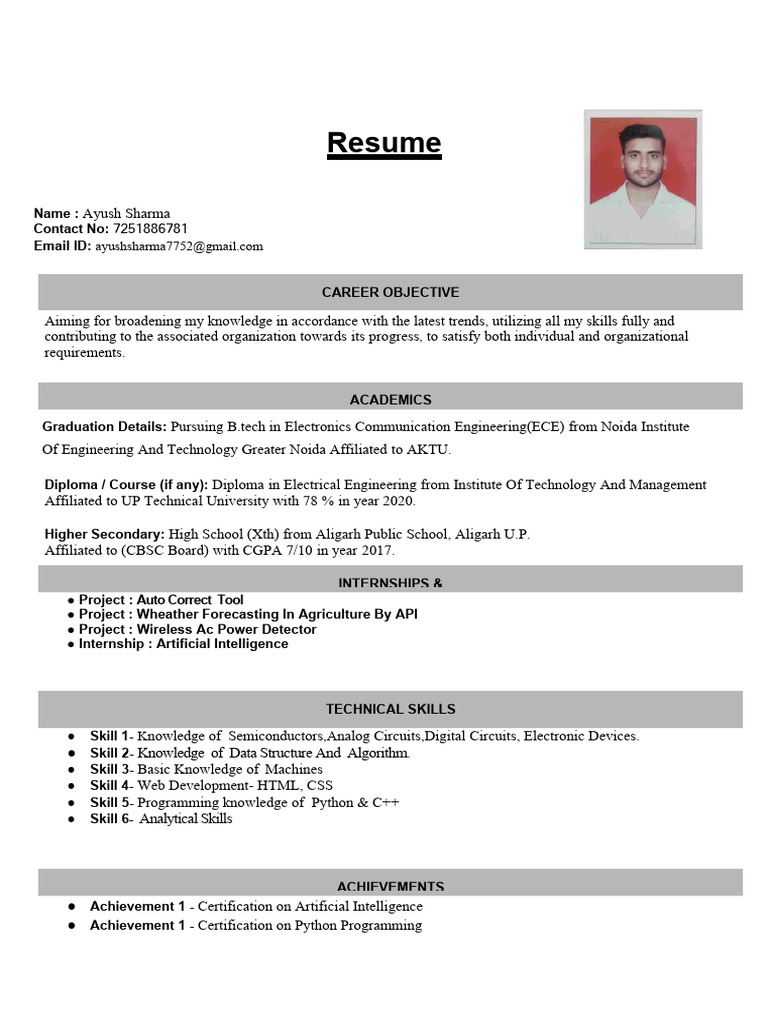 Resume

Name : Ayush Sharma
Contact No: 7251886781
Email ID: ayushsharma7752@gmail.com

CAREER OBJECTIVE

Aiming for broadening my knowledge in accordance with the latest trends, utilizing all my skills fully and contributing to the associated organization towards its progress, to satisfy both individual and organizational requirements.

ACADEMICS

Graduation Details: Pursuing B.tech in Electronics Communication Engineering(ECE) from Noida Institute Of Engineering And Technology Greater Noida Affiliated to AKTU.

Diploma / Course (if any): Diploma in Electrical Engineering from Institute Of Technology And Management Affiliated to UP Technical University with 78 % in year 2020.

Higher Secondary: High School (Xth) from Aligarh Public School, Aligarh U.P. Affiliated to (CBSC Board) with CGPA 7/10 in year 2017.

INTERNSHIPS &

● Project : Auto Correct Tool
● Project : Wheather Forecasting In Agriculture By API
● Project : Wireless Ac Power Detector
● Internship : Artificial Intelligence

TECHNICAL SKILLS

● Skill 1- Knowledge of Semiconductors,Analog Circuits,Digital Circuits, Electronic Devices.
● Skill 2- Knowledge of Data Structure And Algorithm.
● Skill 3- Basic Knowledge of Machines
● Skill 4- Web Development- HTML, CSS
● Skill 5- Programming knowledge of Python & C++
● Skill 6- Analytical Skills

ACHIEVEMENTS

● Achievement 1 - Certification on Artificial Intelligence
● Achievement 1 - Certification on Python Programming